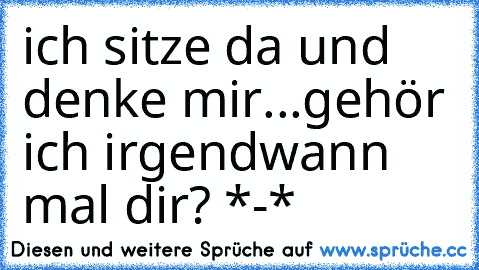 ich sitze da und denke mir...gehör ich irgendwann mal dir? *-*

Diesen und weitere Sprüche auf www.sprüche.cc